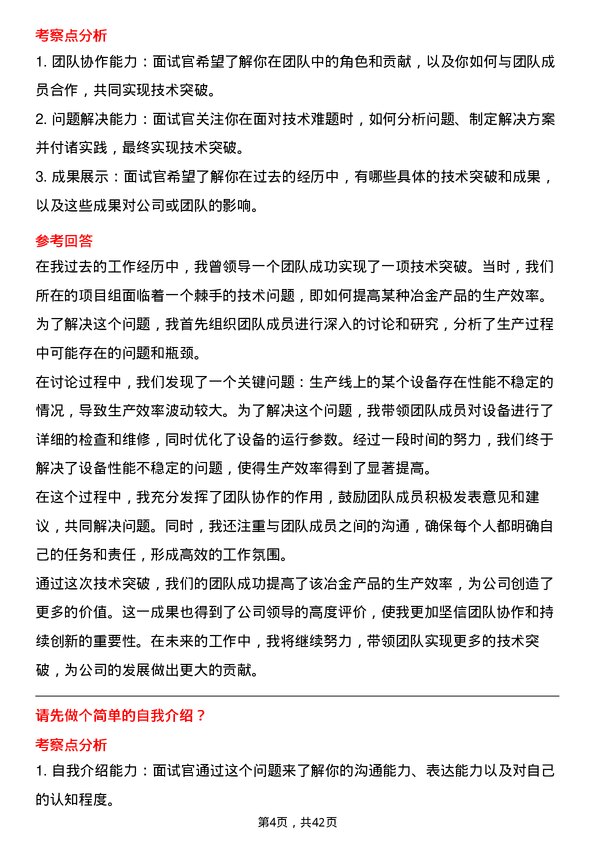 考察点分析

1. 团队协作能力：面试官希望了解你在团队中的角色和贡献，以及你如何与团队成员合作，共同实现技术突破。

2. 问题解决能力：面试官关注你在面对技术难题时，如何分析问题、制定解决方案并付诸实践，最终实现技术突破。

3. 成果展示：面试官希望了解你在过去的经历中，有哪些具体的技术突破和成果，以及这些成果对公司或团队的影响。

参考回答

在我过去的工作经历中，我曾领导一个团队成功实现了一项技术突破。当时，我们所在的项目组面临着一个棘手的技术问题，即如何提高某种冶金产品的生产效率。为了解决这个问题，我首先组织团队成员进行深入的讨论和研究，分析了生产过程中可能存在的问题和瓶颈。

在讨论过程中，我们发现了一个关键问题：生产线上的某个设备存在性能不稳定的情况，导致生产效率波动较大。为了解决这个问题，我带领团队成员对设备进行了详细的检查和维修，同时优化了设备的运行参数。经过一段时间的努力，我们终于解决了设备性能不稳定的问题，使得生产效率得到了显著提高。

在这个过程中，我充分发挥了团队协作的作用，鼓励团队成员积极发表意见和建议，共同解决问题。同时，我还注重与团队成员之间的沟通，确保每个人都明确自己的任务和责任，形成高效的工作氛围。

通过这次技术突破，我们的团队成功提高了该冶金产品的生产效率，为公司创造了更多的价值。这一成果也得到了公司领导的高度评价，使我更加坚信团队协作和持续创新的重要性。在未来的工作中，我将继续努力，带领团队实现更多的技术突破，为公司的发展做出更大的贡献。

请先做个简单的自我介绍？

考察点分析

1. 自我介绍能力：面试官通过这个问题来了解你的沟通能力、表达能力以及对自己的认知程度。

第4页，共42页